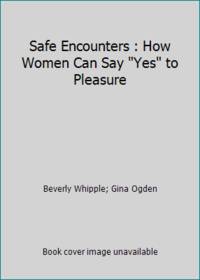 Safe Encounters : How Women Can Say "Yes" to Pleasure

Beverly Whipple; Gina Ogden

Book cover image unavailable